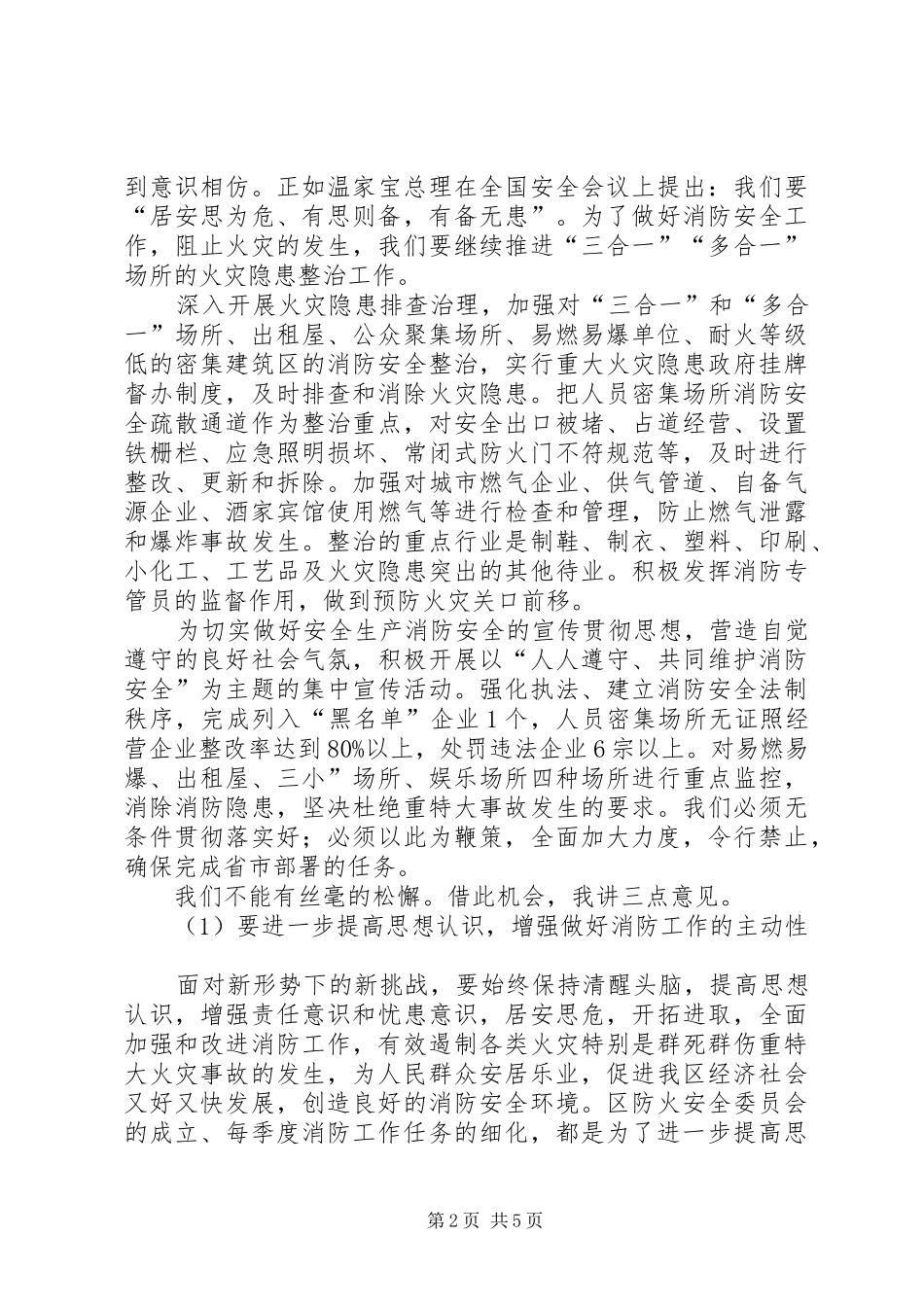 到意识相仿。正如温家宝总理在全国安全会议上提出：我们要“居安思为危、有思则备，有备无患”。为了做好消防安全工作，阻止火灾的发生，我们要继续推进“三合一”“多合一”场所的火灾隐患整治工作。

深入开展火灾隐患排查治理，加强对“三合一”和“多合一”场所、出租屋、公众聚集场所、易燃易爆单位、耐火等级低的密集建筑区的消防安全整治，实行重大火灾隐患政府挂牌督办制度，及时排查和消除火灾隐患。把人员密集场所消防安全疏散通道作为整治重点，对安全出口被堵、占道经营、设置铁栅栏、应急照明损坏、常闭式防火门不符规范等，及时进行整改、更新和拆除。加强对城市燃气企业、供气管道、自备气源企业、酒家宾馆使用燃气等进行检查和管理，防止燃气泄露和爆炸事故发生。整治的重点行业是制鞋、制衣、塑料、印刷、小化工、工艺品及火灾隐患突出的其他待业。积极发挥消防专管员的监督作用，做到预防火灾关口前移。

为切实做好安全生产消防安全的宣传贯彻思想，营造自觉遵守的良好社会气氛，积极开展以“人人遵守、共同维护消防安全”为主题的集中宣传活动。强化执法、建立消防安全法制秩序，完成列入“黑名单”企业1个，人员密集场所无证照经营企业整改率达到80%以上，处罚违法企业6宗以上。对易燃易爆、出租屋、三小”场所、娱乐场所四种场所进行重点监控，消除消防隐患，坚决杜绝重特大事故发生的要求。我们必须无条件贯彻落实好；必须以此为鞭策，全面加大力度，令行禁止，确保完成省市部署的任务。

我们不能有丝毫的松懈。借此机会，我讲三点意见。

（1）要进一步提高思想认识，增强做好消防工作的主动性

面对新形势下的新挑战，要始终保持清醒头脑，提高思想认识，增强责任意识和忧患意识，居安思危，开拓进取，全面加强和改进消防工作，有效遏制各类火灾特别是群死群伤重特大火灾事故的发生，为人民群众安居乐业，促进我区经济社会又好又快发展，创造良好的消防安全环境。区防火安全委员会的成立、每季度消防工作任务的细化，都是为了进一步提高思

第2页 共5页